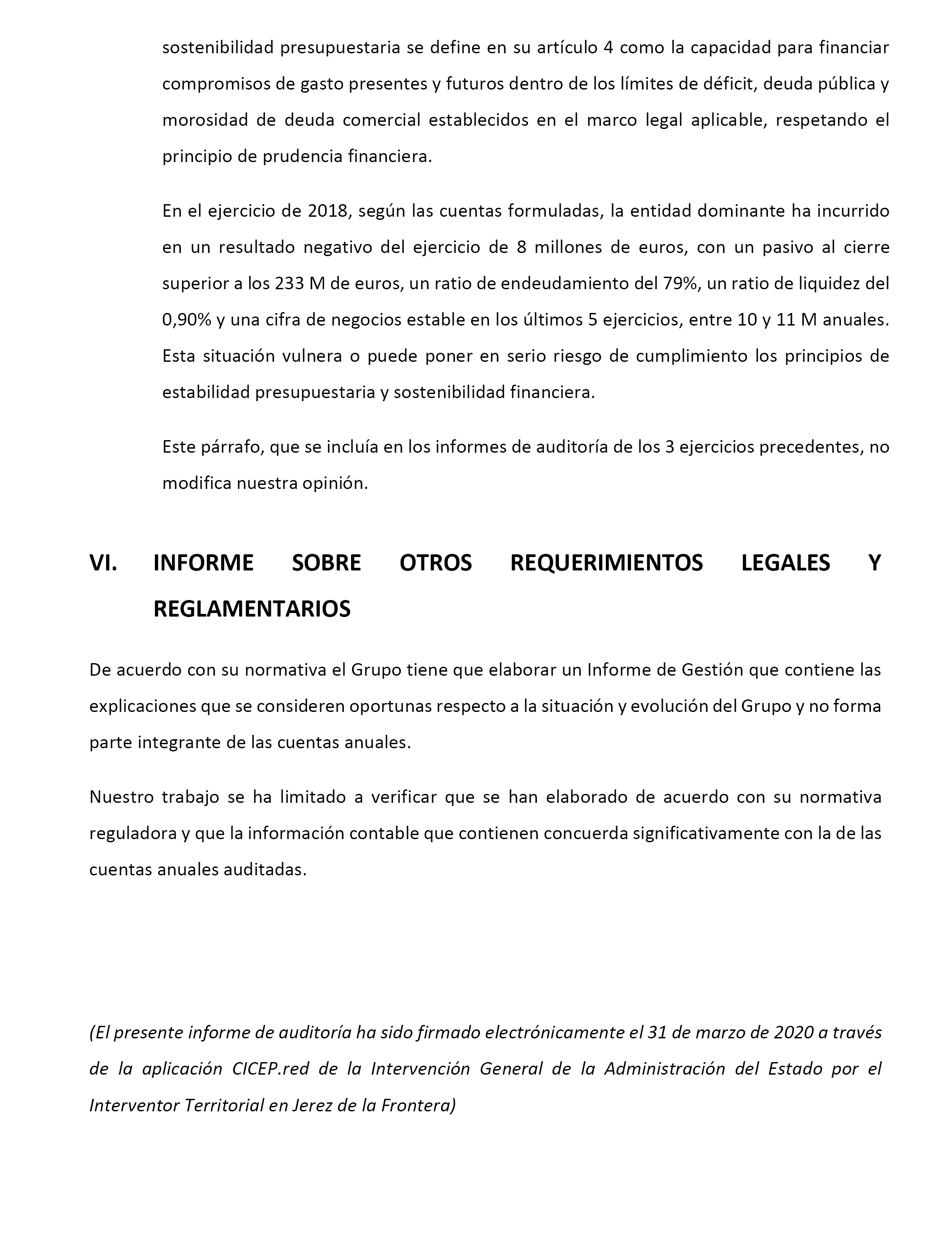 sostenibilidad presupuestaria se define en su artículo 4 como la capacidad para financiar compromisos de gasto presentes y futuros dentro de los límites de déficit, deuda pública y morosidad de deuda comercial establecidos en el marco legal aplicable, respetando el principio de prudencia financiera.

En el ejercicio de 2018, según las cuentas formuladas, la entidad dominante ha incurrido en un resultado negativo del ejercicio de 8 millones de euros, con un pasivo al cierre superior a los 233 M de euros, un ratio de endeudamiento del 79%, un ratio de liquidez del 0,90% y una cifra de negocios estable en los últimos 5 ejercicios, entre 10 y 11 M anuales. Esta situación vulnera o puede poner en serio riesgo de cumplimiento los principios de estabilidad presupuestaria y sostenibilidad financiera.

Este párrafo, que se incluía en los informes de auditoría de los 3 ejercicios precedentes, no modifica nuestra opinión.

VI. INFORME SOBRE OTROS REQUERIMIENTOS LEGALES Y REGLAMENTARIOS

De acuerdo con su normativa el Grupo tiene que elaborar un Informe de Gestión que contiene las explicaciones que se consideren oportunas respecto a la situación y evolución del Grupo y no forma parte integrante de las cuentas anuales.

Nuestro trabajo se ha limitado a verificar que se han elaborado de acuerdo con su normativa reguladora y que la información contable que contienen concuerda significativamente con la de las cuentas anuales auditadas.

(El presente informe de auditoría ha sido firmado electrónicamente el 31 de marzo de 2020 a través de la aplicación CICEP.red de la Intervención General de la Administración del Estado por el Interventor Territorial en Jerez de la Frontera)